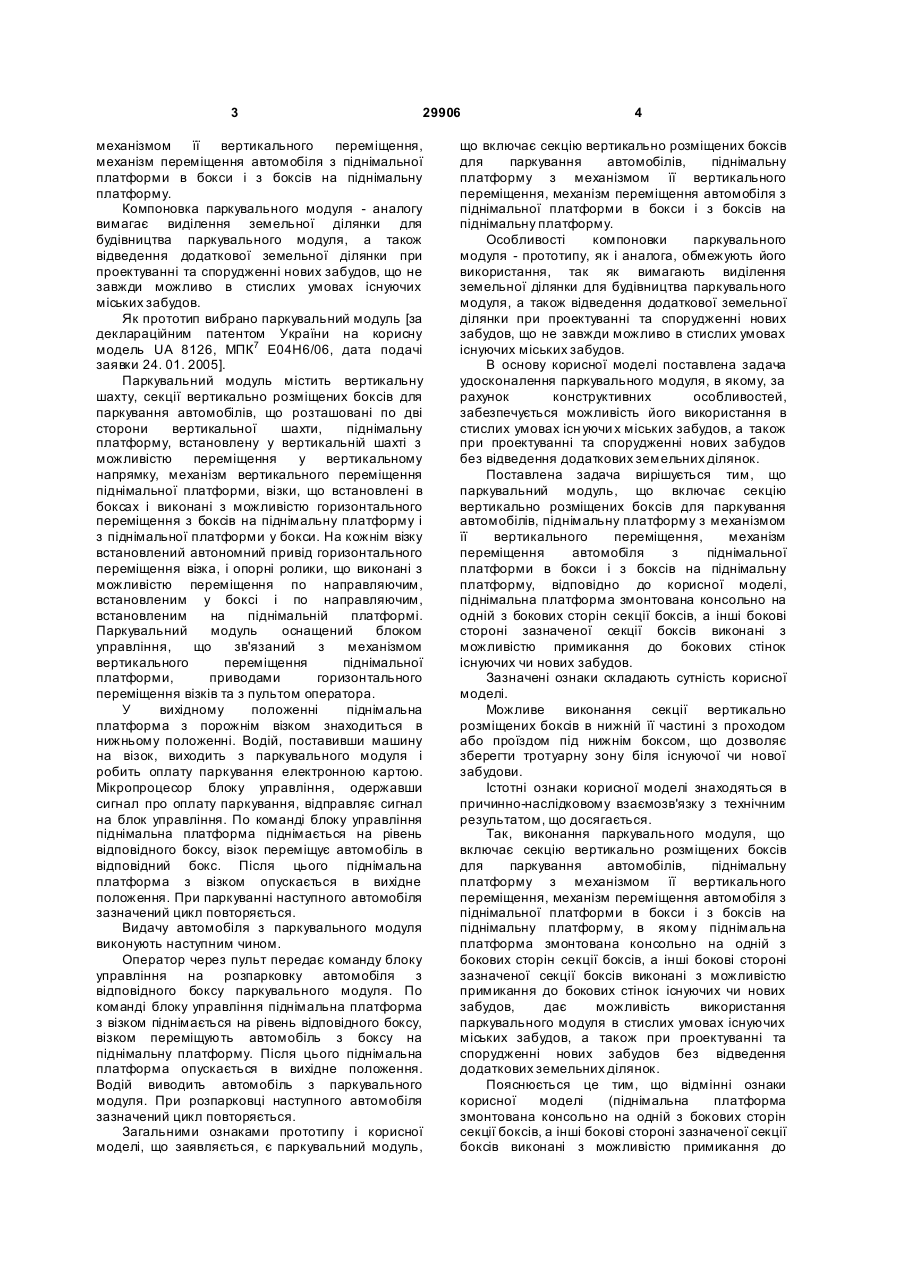 3 29906 4

механізмом її вертикального переміщення, механізм переміщення автомобіля з піднімальної платформи в бокси і з боксів на піднімальну платформу.

Компоновка паркувального модуля - аналогу вимагає виділення земельної ділянки для будівництва паркувального модуля, а також відведення додаткової земельної ділянки при проектуванні та спорудженні нових забудов, що не завжди можливо в стислих умовах існуючих міських забудов.

Як прототип вибрано паркувальний модуль [за деклараційним патентом України на корисну модель UA 8126, МПК$^7$ E04H6/06, дата подачі заявки 24. 01. 2005].

Паркувальний модуль містить вертикальну шахту, секції вертикально розміщених боксів для паркування автомобілів, що розташовані по дві сторони вертикальної шахти, піднімальну платформу, встановлену у вертикальній шахті з можливістю переміщення у вертикальному напрямку, механізм вертикального переміщення піднімальної платформи, візки, що встановлені в боксах і виконані з можливістю горизонтального переміщення з боксів на піднімальну платформу і з піднімальної платформи у бокси. На кожнім візку встановлений автономний привід горизонтального переміщення візка, і опорні ролики, що виконані з можливістю переміщення по направляючим, встановленим у боксі і по направляючим, встановленим на піднімальній платформі. Паркувальний модуль оснащений блоком управління, що зв'язаний з механізмом вертикального переміщення піднімальної платформи, приводами горизонтального переміщення візків та з пультом оператора.

У вихідному положенні піднімальна платформа з порожнім візком знаходиться в нижньому положенні. Водій, поставивши машину на візок, виходить з паркувального модуля і робить оплату паркування електронною картою. Мікропроцесор блоку управління, одержавши сигнал про оплату паркування, відправляє сигнал на блок управління. По команді блоку управління піднімальна платформа піднімається на рівень відповідного боксу, візок переміщує автомобіль в відповідний бокс. Після цього піднімальна платформа з візком опускається в вихідне положення. При паркуванні наступного автомобіля зазначений цикл повторяється.

Видачу автомобіля з паркувального модуля виконують наступним чином.

Оператор через пульт передає команду блоку управління на розпарковку автомобіля з відповідного боксу паркувального модуля. По команді блоку управління піднімальна платформа з візком піднімається на рівень відповідного боксу, візком переміщують автомобіль з боксу на піднімальну платформу. Після цього піднімальна платформа опускається в вихідне положення. Водій виводить автомобіль з паркувального модуля. При розпарковці наступного автомобіля зазначений цикл повторяється.

Загальними ознаками прототипу і корисної моделі, що заявляється, є паркувальний модуль, що включає секцію вертикально розміщених боксів для паркування автомобілів, піднімальну платформу з механізмом її вертикального переміщення, механізм переміщення автомобіля з піднімальної платформи в бокси і з боксів на піднімальну платформу.

Особливості компоновки паркувального модуля - прототипу, як і аналога, обмежують його використання, так як вимагають виділення земельної ділянки для будівництва паркувального модуля, а також відведення додаткової земельної ділянки при проектуванні та спорудженні нових забудов, що не завжди можливо в стислих умовах існуючих міських забудов.

В основу корисної моделі поставлена задача удосконалення паркувального модуля, в якому, за рахунок конструктивних особливостей, забезпечується можливість його використання в стислих умовах існуючих міських забудов, а також при проектуванні та спорудженні нових забудов без відведення додаткових земельних ділянок.

Поставлена задача вирішується тим, що паркувальний модуль, що включає секцію вертикально розміщених боксів для паркування автомобілів, піднімальну платформу з механізмом її вертикального переміщення, механізм переміщення автомобіля з піднімальної платформи в бокси і з боксів на піднімальну платформу, відповідно до корисної моделі, піднімальна платформа змонтована консольно на одній з бокових сторін секції боксів, а інші бокові стороні зазначеної секції боксів виконані з можливістю примикання до бокових стінок існуючих чи нових забудов.

Зазначені ознаки складають сутність корисної моделі.

Можливе виконання секції вертикально розміщених боксів в нижній її частині з проходом або проїздом під нижнім боксом, що дозволяє зберегти тротуарну зону біля існуючої чи нової забудови.

Істотні ознаки корисної моделі знаходяться в причинно-наслідковому взаємозв'язку з технічним результатом, що досягається.

Так, виконання паркувального модуля, що включає секцію вертикально розміщених боксів для паркування автомобілів, піднімальну платформу з механізмом її вертикального переміщення, механізм переміщення автомобіля з піднімальної платформи в бокси і з боксів на піднімальну платформу, в якому піднімальна платформа змонтована консольно на одній з бокових сторін секції боксів, а інші бокові стороні зазначеної секції боксів виконані з можливістю примикання до бокових стінок існуючих чи нових забудов, дає можливість використання паркувального модуля в стислих умовах існуючих міських забудов, а також при проектуванні та спорудженні нових забудов без відведення додаткових земельних ділянок.

Пояснюється це тим, що відмінні ознаки корисної моделі (піднімальна платформа змонтована консольно на одній з бокових сторін секції боксів, а інші бокові стороні зазначеної секції боксів виконані з можливістю примикання до